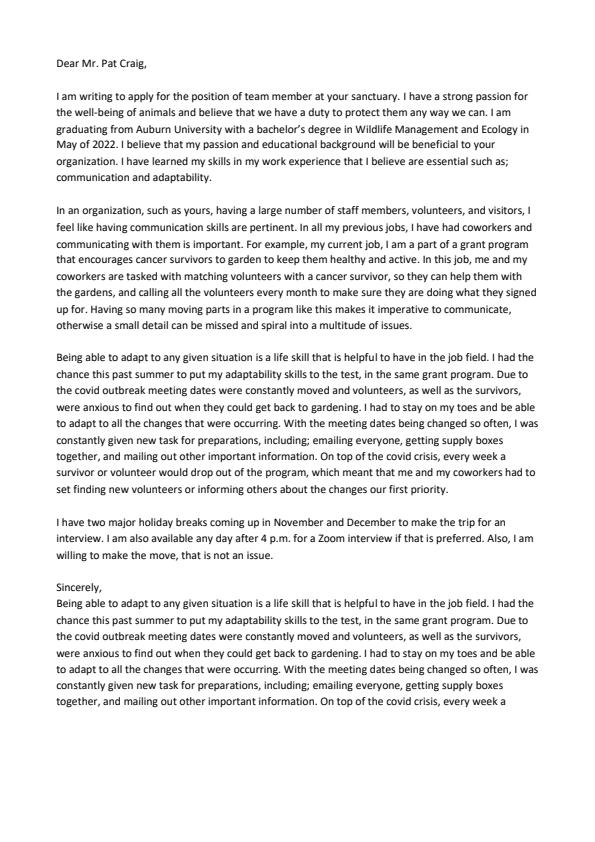 Dear Mr. Pat Craig,

I am writing to apply for the position of team member at your sanctuary. I have a strong passion for the well-being of animals and believe that we have a duty to protect them any way we can. I am graduating from Auburn University with a bachelor's degree in Wildlife Management and Ecology in May of 2022. I believe that my passion and educational background will be beneficial to your organization. I have learned my skills in my work experience that I believe are essential such as; communication and adaptability.

In an organization, such as yours, having a large number of staff members, volunteers, and visitors, I feel like having communication skills are pertinent. In all my previous jobs, I have had coworkers and communicating with them is important. For example, my current job, I am a part of a grant program that encourages cancer survivors to garden to keep them healthy and active. In this job, me and my coworkers are tasked with matching volunteers with a cancer survivor, so they can help them with the gardens, and calling all the volunteers every month to make sure they are doing what they signed up for. Having so many moving parts in a program like this makes it imperative to communicate, otherwise a small detail can be missed and spiral into a multitude of issues.

Being able to adapt to any given situation is a life skill that is helpful to have in the job field. I had the chance this past summer to put my adaptability skills to the test, in the same grant program. Due to the covid outbreak meeting dates were constantly moved and volunteers, as well as the survivors, were anxious to find out when they could get back to gardening. I had to stay on my toes and be able to adapt to all the changes that were occurring. With the meeting dates being changed so often, I was constantly given new task for preparations, including; emailing everyone, getting supply boxes together, and mailing out other important information. On top of the covid crisis, every week a survivor or volunteer would drop out of the program, which meant that me and my coworkers had to set finding new volunteers or informing others about the changes our first priority.

I have two major holiday breaks coming up in November and December to make the trip for an interview. I am also available any day after 4 p.m. for a Zoom interview if that is preferred. Also, I am willing to make the move, that is not an issue.

Sincerely,
Being able to adapt to any given situation is a life skill that is helpful to have in the job field. I had the chance this past summer to put my adaptability skills to the test, in the same grant program. Due to the covid outbreak meeting dates were constantly moved and volunteers, as well as the survivors, were anxious to find out when they could get back to gardening. I had to stay on my toes and be able to adapt to all the changes that were occurring. With the meeting dates being changed so often, I was constantly given new task for preparations, including; emailing everyone, getting supply boxes together, and mailing out other important information. On top of the covid crisis, every week a